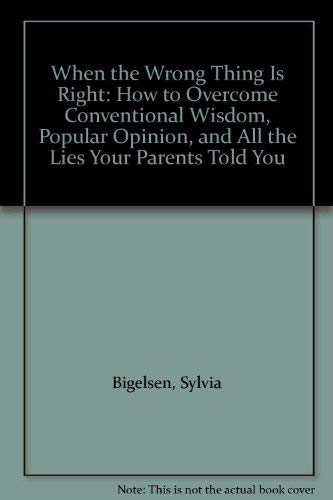 When the Wrong Thing Is Right: How to Overcome Conventional Wisdom, Popular Opinion, and All the Lies Your Parents Told You

Bigelsen, Sylvia

Note: This is not the actual book cover